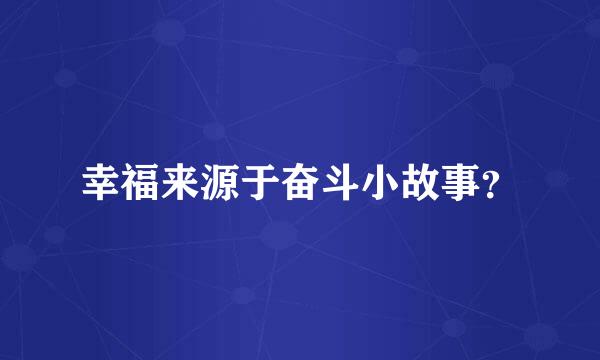 幸福来源于奋斗小故事？